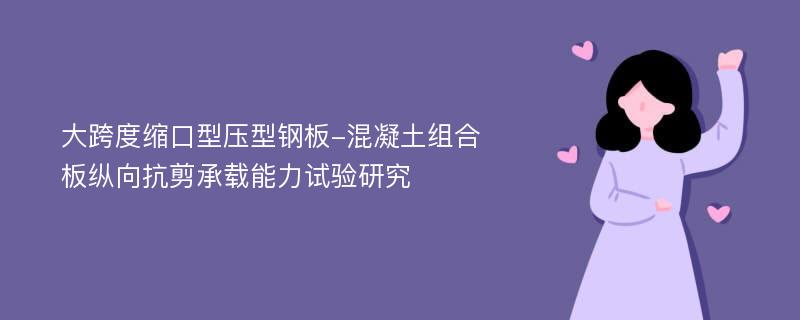 大跨度缩口型压型钢板-混凝土组合板纵向抗剪承载能力试验研究